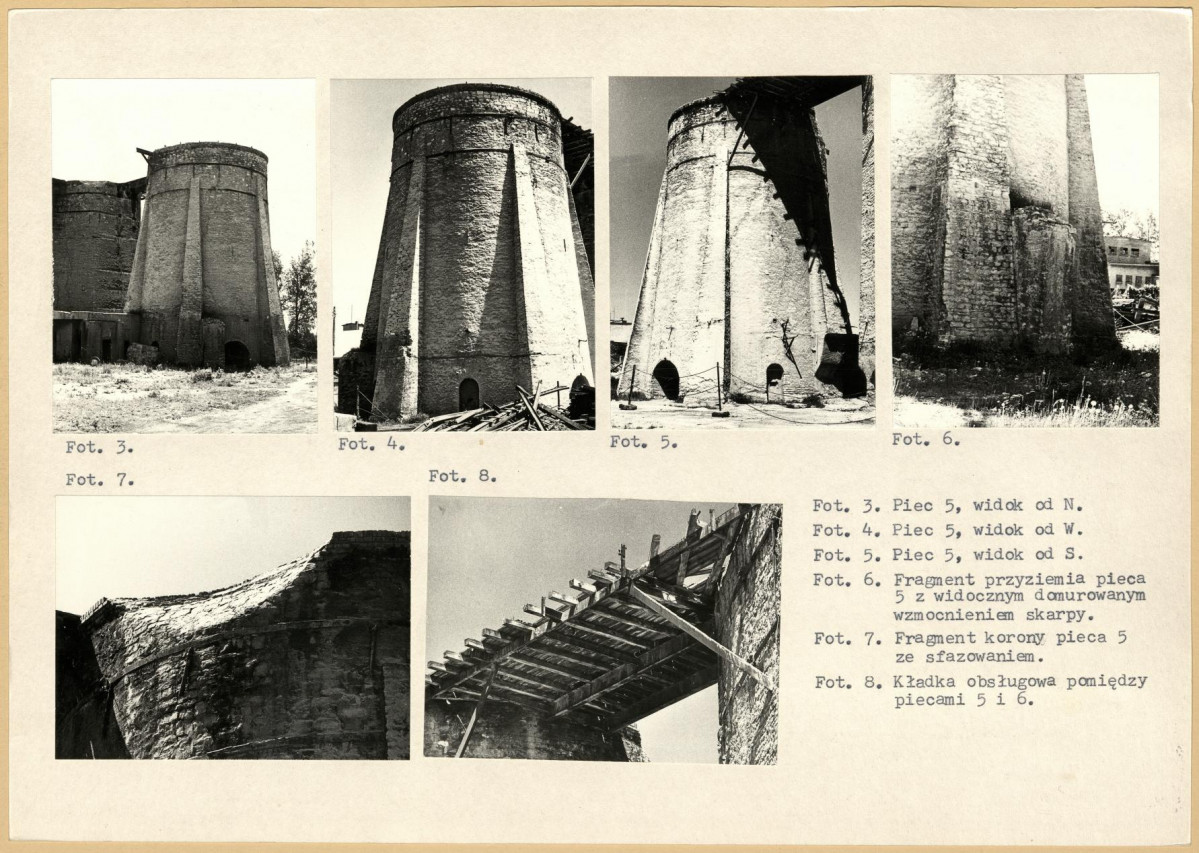 Fot. 3.

Fot. 4.

Fot. 5.

Fot. 6.

Fot. 7.

Fot. 8.

Fot. 3. Piec 5, widok od N.
Fot. 4. Piec 5, widok od W.
Fot. 5. Piec 5, widok od S.
Fot. 6. Fragment przyziemia pieca 5 z widocznym domurowanym wzmocnieniem skarpy.
Fot. 7. Fragment korony pieca 5 ze sfazowaniem.
Fot. 8. Kładka obsługowa pomiędzy piecami 5 i 6.